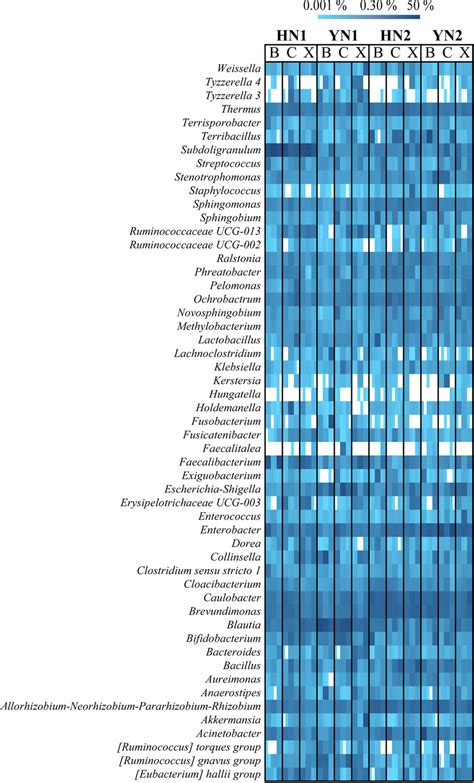 0.001 %  0.30 %  50 %

HN1 YN1 HN2 YN2

B C X B C X B C X B C X

Weissella
Tyzzerella 4
Tyzzerella 3
Thermus
Terrisporobacter
Terribacillus
Subdoligranulum
Streptococcus
Stenotrophomonas
Staphylococcus
Sphingomonas
Sphingobium
Ruminococcaceae UCG-013
Ruminococcaceae UCG-002
Ralstonia
Phreatobacter
Pelomonas
Ochrobactrum
Novosphingobium
Methylobacterium
Lactobacillus
Lachnoclostridium
Klebsiella
Kerstersia
Hungatella
Holdemanella
Fusobacterium
Fusicatenibacter
Faecalitalea
Faecalibacterium
Exiguobacterium
Escherichia-Shigella
Erysipelotrichaceae UCG-003
Enterococcus
Enterobacter
Dorea
Collinsella
Clostridium sensu stricto 1
Cloacibacterium
Caulobacter
Brevundimonas
Blautia
Bifidobacterium
Bacteroides
Bacillus
Aureimonas
Anaerostipes
Allorhizobium-Neorhizobium-Pararhizobium-Rhizobium
Akkermansia
Acinetobacter
[Ruminococcus] torques group
[Ruminococcus] gnavus group
[Eubacterium] hallii group